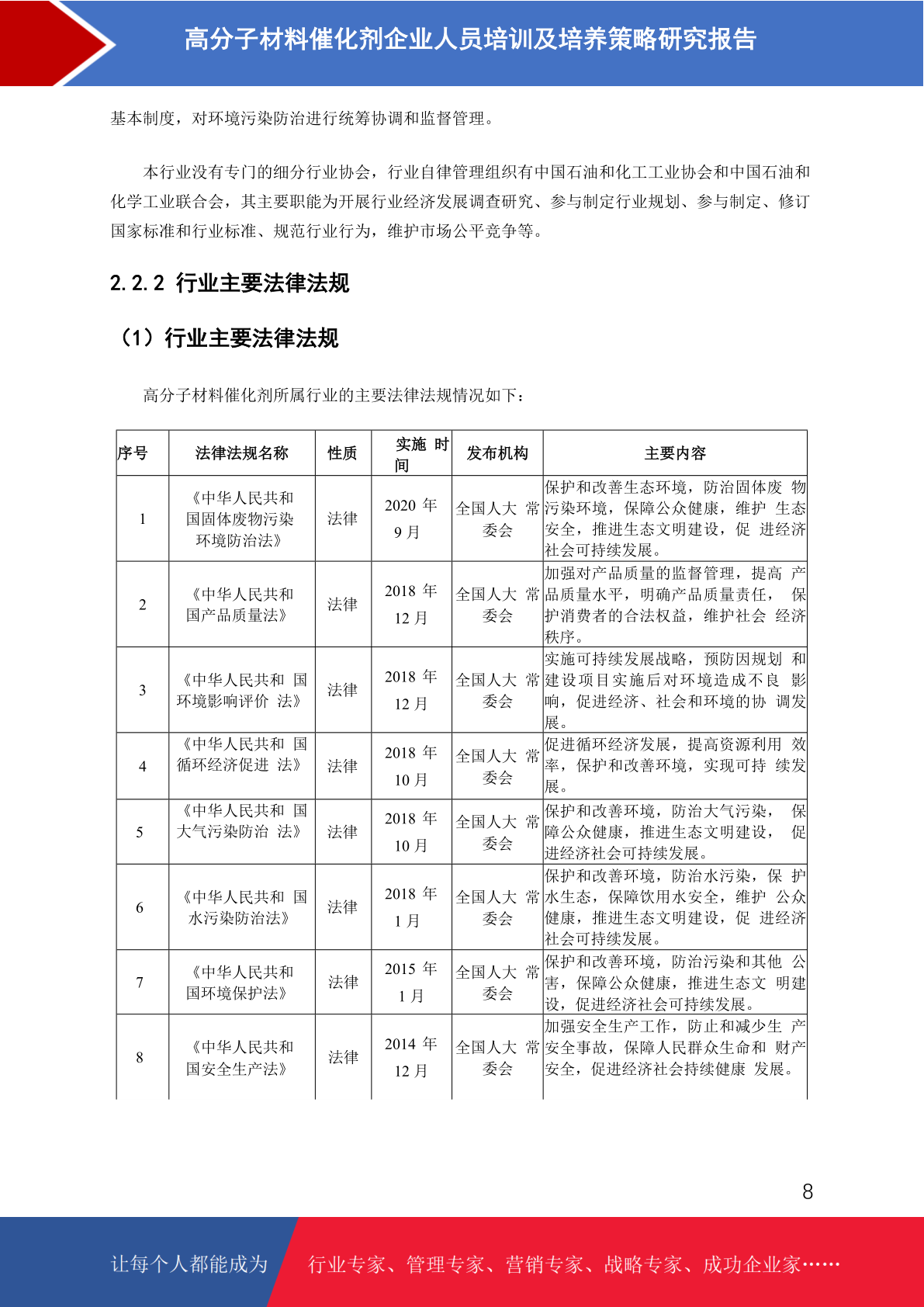 高分子材料催化剂企业人员培训及培养策略研究报告

基本制度，对环境污染防治进行统筹协调和监督管理。

本行业没有专门的细分行业协会，行业自律管理组织有中国石油和化工工业协会和中国石油和化学工业联合会，其主要职能为开展行业经济发展调查研究、参与制定行业规划、参与制定、修订国家标准和行业标准、规范行业行为，维护市场公平竞争等。

2.2.2 行业主要法律法规

（1）行业主要法律法规

高分子材料催化剂所属行业的主要法律法规情况如下：

| 序号 | 法律法规名称 | 性质 | 实施 时间 | 发布机构 | 主要内容 |
|---|---|---|---|---|---|
| 1 | 《中华人民共和国固体废物污染环境防治法》 | 法律 | 2020 年 9 月 | 全国人大 常委会 | 保护和改善生态环境，防治固体废 物污染环境，保障公众健康，维护 生态安全，推进生态文明建设，促 进经济社会可持续发展。 |
| 2 | 《中华人民共和国产品质量法》 | 法律 | 2018 年 12 月 | 全国人大 常委会 | 加强对产品质量的监督管理，提高 产品质量水平，明确产品质量责任， 保护消费者的合法权益，维护社会 经济秩序。 |
| 3 | 《中华人民共和 国环境影响评价 法》 | 法律 | 2018 年 12 月 | 全国人大 常委会 | 实施可持续发展战略，预防因规划 和建设项目实施后对环境造成不良 影响，促进经济、社会和环境的协 调发展。 |
| 4 | 《中华人民共和 国循环经济促进 法》 | 法律 | 2018 年 10 月 | 全国人大 常委会 | 促进循环经济发展，提高资源利用 效率，保护和改善环境，实现可持 续发展。 |
| 5 | 《中华人民共和 国大气污染防治 法》 | 法律 | 2018 年 10 月 | 全国人大 常委会 | 保护和改善环境，防治大气污染， 保障公众健康，推进生态文明建设， 促进经济社会可持续发展。 |
| 6 | 《中华人民共和 国水污染防治法》 | 法律 | 2018 年 1 月 | 全国人大 常委会 | 保护和改善环境，防治水污染，保 护水生态，保障饮用水安全，维护 公众健康，推进生态文明建设，促 进经济社会可持续发展。 |
| 7 | 《中华人民共和国环境保护法》 | 法律 | 2015 年 1 月 | 全国人大 常委会 | 保护和改善环境，防治污染和其他 公害，保障公众健康，推进生态文 明建设，促进经济社会可持续发展。 |
| 8 | 《中华人民共和国安全生产法》 | 法律 | 2014 年 12 月 | 全国人大 常委会 | 加强安全生产工作，防止和减少生 产安全事故，保障人民群众生命和 财产安全，促进经济社会持续健康 发展。 |

8

让每个人都能成为 行业专家、管理专家、营销专家、战略专家、成功企业家……